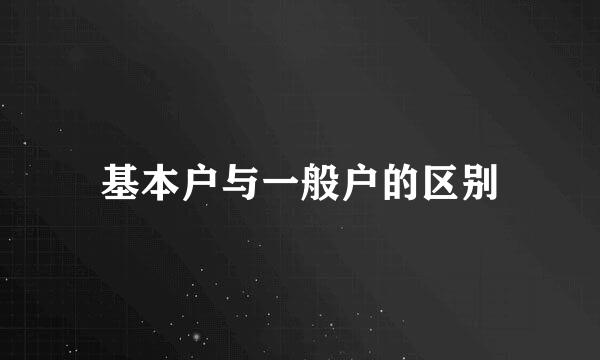 基本户与一般户的区别